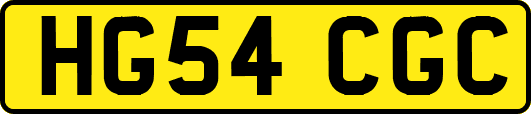 HG54 CGC